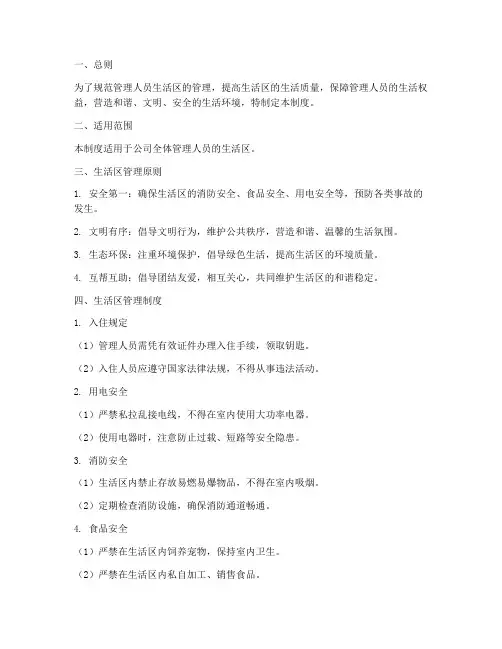 一、总则

为了规范管理人员生活区的管理，提高生活区的生活质量，保障管理人员的生活权益，营造和谐、文明、安全的生活环境，特制定本制度。

二、适用范围

本制度适用于公司全体管理人员的生活区。

三、生活区管理原则

1. 安全第一：确保生活区的消防安全、食品安全、用电安全等，预防各类事故的发生。

2. 文明有序：倡导文明行为，维护公共秩序，营造和谐、温馨的生活氛围。

3. 生态环保：注重环境保护，倡导绿色生活，提高生活区的环境质量。

4. 互帮互助：倡导团结友爱，相互关心，共同维护生活区的和谐稳定。

四、生活区管理制度

1. 入住规定

（1）管理人员需凭有效证件办理入住手续，领取钥匙。

（2）入住人员应遵守国家法律法规，不得从事违法活动。

2. 用电安全

（1）严禁私拉乱接电线，不得在室内使用大功率电器。

（2）使用电器时，注意防止过载、短路等安全隐患。

3. 消防安全

（1）生活区内禁止存放易燃易爆物品，不得在室内吸烟。

（2）定期检查消防设施，确保消防通道畅通。

4. 食品安全

（1）严禁在生活区内饲养宠物，保持室内卫生。

（2）严禁在生活区内私自加工、销售食品。